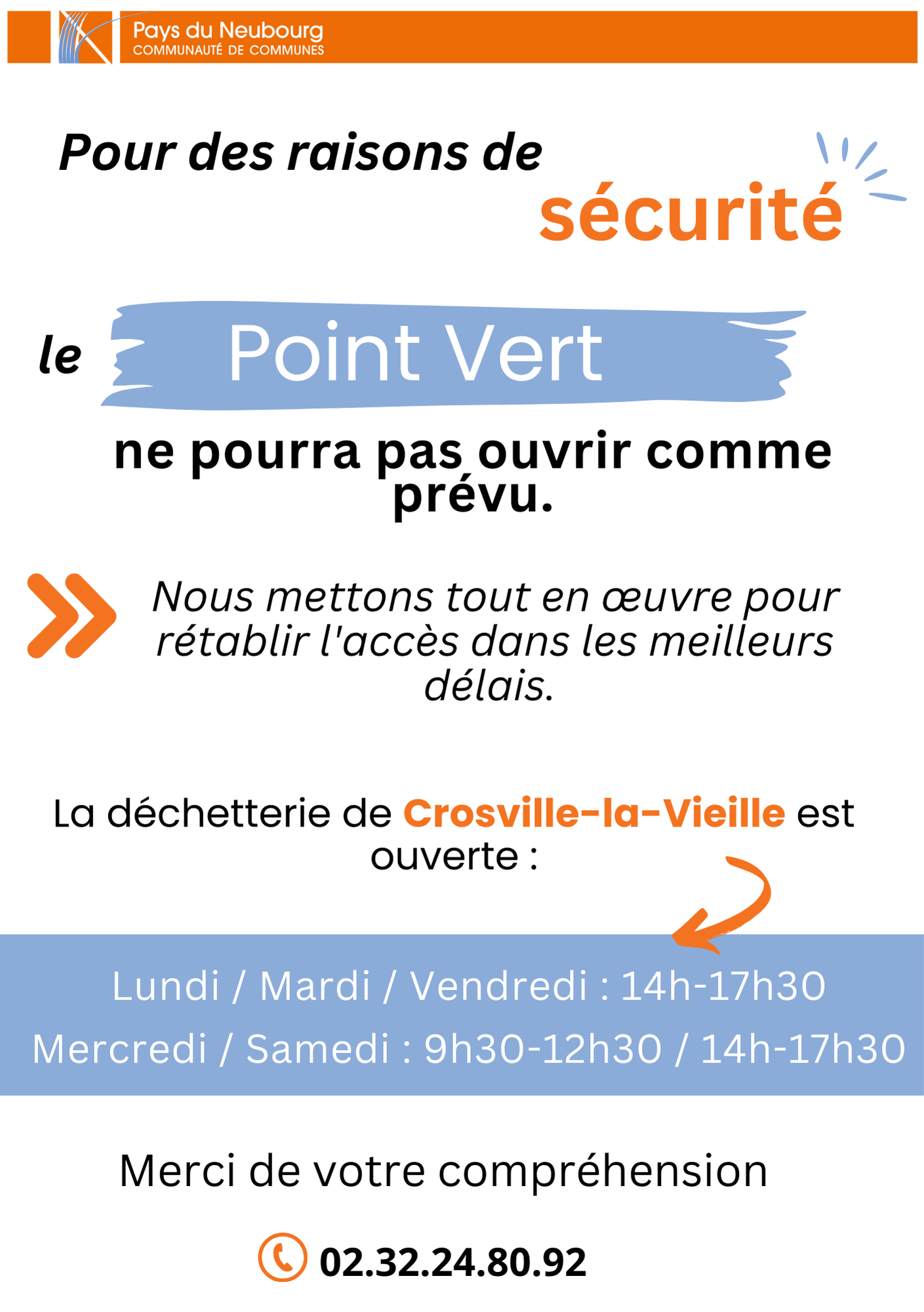 Pays du Neubourg
COMMUNAUTÉ DE COMMUNES

Pour des raisons de sécurité

le Point Vert

ne pourra pas ouvrir comme prévu.

Nous mettons tout en œuvre pour rétablir l'accès dans les meilleurs délais.

La déchetterie de Crosville-la-Vieille est ouverte :

Lundi / Mardi / Vendredi : 14h-17h30
Mercredi / Samedi : 9h30-12h30 / 14h-17h30

Merci de votre compréhension

02.32.24.80.92